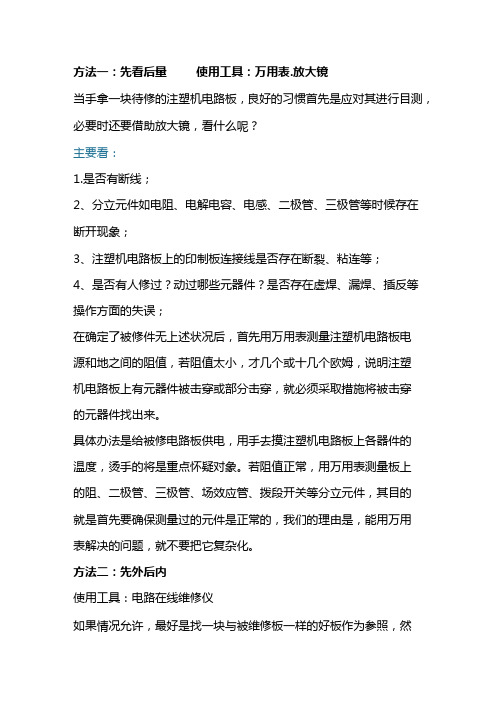 方法一：先看后量　　使用工具：万用表.放大镜

当手拿一块待修的注塑机电路板，良好的习惯首先是应对其进行目测，必要时还要借助放大镜，看什么呢？

主要看：

1.是否有断线；

2、分立元件如电阻、电解电容、电感、二极管、三极管等时候存在断开现象；

3、注塑机电路板上的印制板连接线是否存在断裂、粘连等；

4、是否有人修过？动过哪些元器件？是否存在虚焊、漏焊、插反等操作方面的失误；

在确定了被修件无上述状况后，首先用万用表测量注塑机电路板电源和地之间的阻值，若阻值太小，才几个或十几个欧姆，说明注塑机电路板上有元器件被击穿或部分击穿，就必须采取措施将被击穿的元器件找出来。

具体办法是给被修电路板供电，用手去摸注塑机电路板上各器件的温度，烫手的将是重点怀疑对象。若阻值正常，用万用表测量板上的阻、二极管、三极管、场效应管、拨段开关等分立元件，其目的就是首先要确保测量过的元件是正常的，我们的理由是，能用万用表解决的问题，就不要把它复杂化。

方法二：先外后内

使用工具：电路在线维修仪

如果情况允许，最好是找一块与被维修板一样的好板作为参照，然